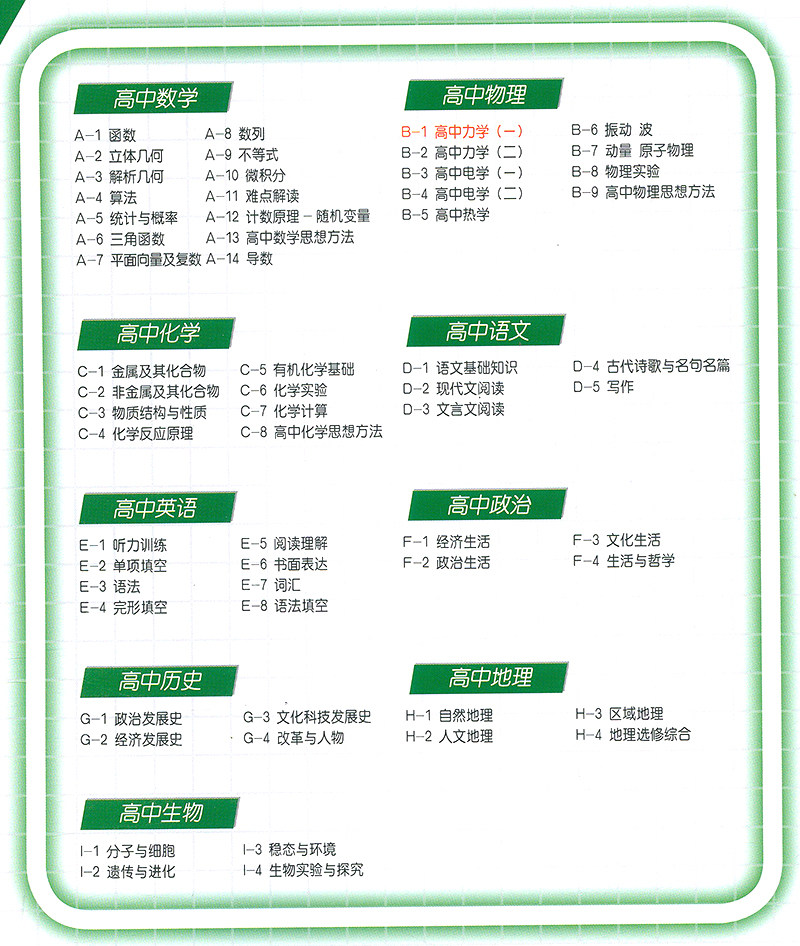 高中数学

A－1 函数
A－2 立体几何
A－3 解析几何
A－4 算法
A－5 统计与概率
A－6 三角函数
A－7 平面向量及复数
A－8 数列
A－9 不等式
A－10 微积分
A－11 难点解读
A－12 计数原理－随机变量
A－13 高中数学思想方法
A－14 导数

高中物理

B－1 高中力学（一）
B－2 高中力学（二）
B－3 高中电学（一）
B－4 高中电学（二）
B－5 高中热学
B－6 振动 波
B－7 动量 原子物理
B－8 物理实验
B－9 高中物理思想方法

高中化学

C－1 金属及其化合物
C－2 非金属及其化合物
C－3 物质结构与性质
C－4 化学反应原理
C－5 有机化学基础
C－6 化学实验
C－7 化学计算
C－8 高中化学思想方法

高中语文

D－1 语文基础知识
D－2 现代文阅读
D－3 文言文阅读
D－4 古代诗歌与名句名篇
D－5 写作

高中英语

E－1 听力训练
E－2 单项填空
E－3 语法
E－4 完形填空
E－5 阅读理解
E－6 书面表达
E－7 词汇
E－8 语法填空

高中政治

F－1 经济生活
F－2 政治生活
F－3 文化生活
F－4 生活与哲学

高中历史

G－1 政治发展史
G－2 经济发展史
G－3 文化科技发展史
G－4 改革与人物

高中地理

H－1 自然地理
H－2 人文地理
H－3 区域地理
H－4 地理选修综合

高中生物

I－1 分子与细胞
I－2 遗传与进化
I－3 稳态与环境
I－4 生物实验与探究